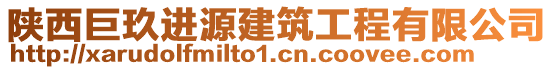 陕西巨玖进源建筑工程有限公司
http://xarudolfmilto1.cn.coovee.com